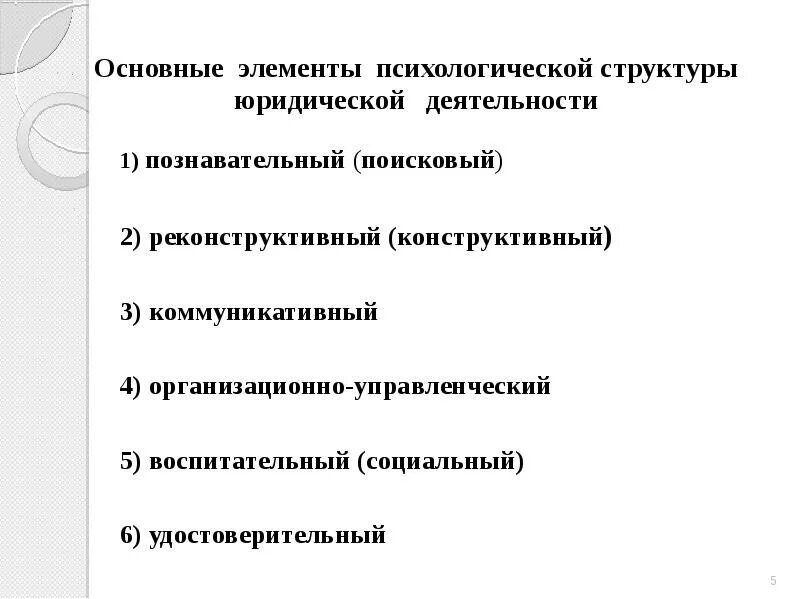 Основные элементы психологической структуры юридической деятельности

1) познавательный (поисковый)

2) реконструктивный (конструктивный)

3) коммуникативный

4) организационно-управленческий

5) воспитательный (социальный)

6) удостоверительный

5